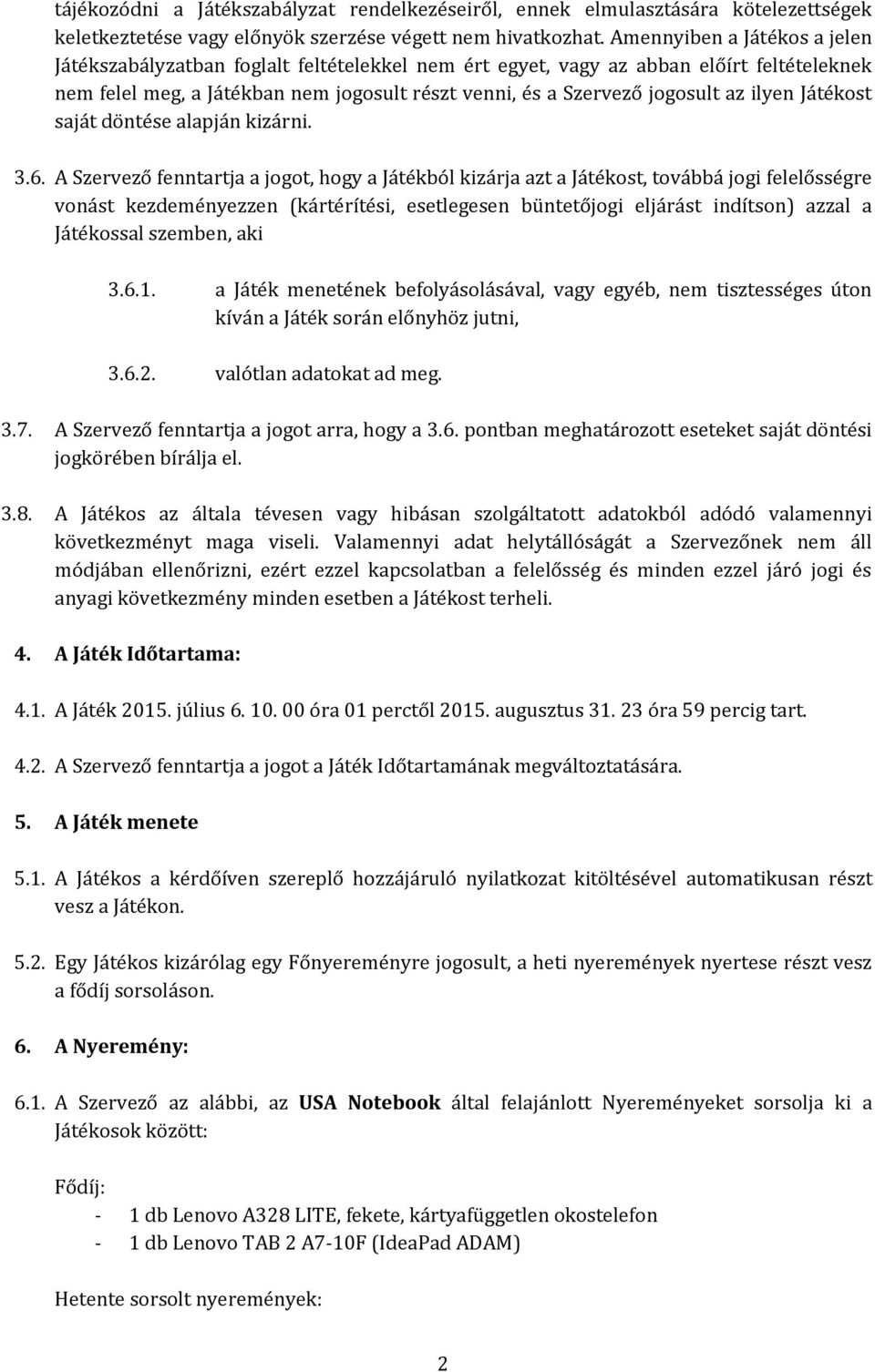 tájékozódni a Játékszabályzat rendelkezéseiről, ennek elmulasztására kötelezettségek keletkeztetése vagy előnyök szerzése végett nem hivatkozhat. Amennyiben a Játékos a jelen Játékszabályzatban foglalt feltételekkel nem ért egyet, vagy az abban előírt feltételeknek nem felel meg, a Játékban nem jogosult részt venni, és a Szervező jogosult az ilyen Játékost saját döntése alapján kizárni.

3.6. A Szervező fenntartja a jogot, hogy a Játékból kizárja azt a Játékost, továbbá jogi felelősségre vonást kezdeményezzen (kártérítési, esetlegesen büntetőjogi eljárást indítson) azzal a Játékossal szemben, aki

3.6.1. a Játék menetének befolyásolásával, vagy egyéb, nem tisztességes úton kíván a Játék során előnyhöz jutni,

3.6.2. valótlan adatokat ad meg.

3.7. A Szervező fenntartja a jogot arra, hogy a 3.6. pontban meghatározott eseteket saját döntési jogkörében bírálja el.

3.8. A Játékos az általa tévesen vagy hibásan szolgáltatott adatokból adódó valamennyi következményt maga viseli. Valamennyi adat helytállóságát a Szervezőnek nem áll módjában ellenőrizni, ezért ezzel kapcsolatban a felelősség és minden ezzel járó jogi és anyagi következmény minden esetben a Játékost terheli.

4. A Játék Időtartama:

4.1. A Játék 2015. július 6. 10. 00 óra 01 perctől 2015. augusztus 31. 23 óra 59 percig tart.

4.2. A Szervező fenntartja a jogot a Játék Időtartamának megváltoztatására.

5. A Játék menete

5.1. A Játékos a kérdőíven szereplő hozzájáruló nyilatkozat kitöltésével automatikusan részt vesz a Játékon.

5.2. Egy Játékos kizárólag egy Főnyereményre jogosult, a heti nyeremények nyertese részt vesz a fődíj sorsoláson.

6. A Nyeremény:

6.1. A Szervező az alábbi, az USA Notebook által felajánlott Nyereményeket sorsolja ki a Játékosok között:

Fődíj:
- 1 db Lenovo A328 LITE, fekete, kártyafüggetlen okostelefon
- 1 db Lenovo TAB 2 A7-10F (IdeaPad ADAM)

Hetente sorsolt nyeremények:

2